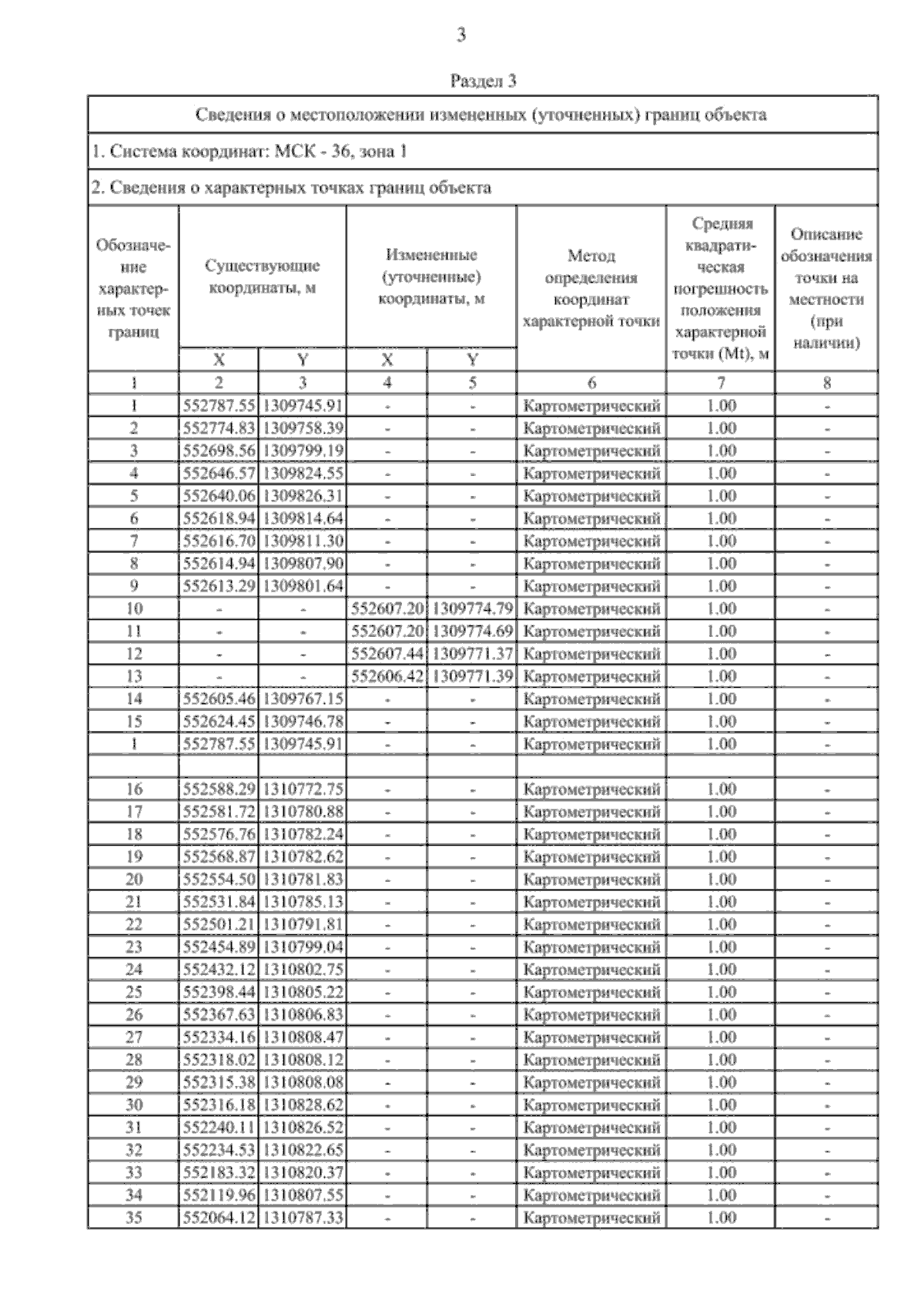 3

Раздел 3

Сведения о местоположении измененных (уточненных) границ объекта

1. Система координат: МСК - 36, зона 1

2. Сведения о характерных точках границ объекта

| Обозначение характерных точек границ | Существующие координаты, м X | Существующие координаты, м Y | Измененные (уточненные) координаты, м X | Измененные (уточненные) координаты, м Y | Метод определения координат характерной точки | Средняя квадратическая погрешность положения характерной точки (Mt), м | Описание обозначения точки на местности (при наличии) |
|---|---|---|---|---|---|---|---|
| 1 | 2 | 3 | 4 | 5 | 6 | 7 | 8 |
| 1 | 552787.55 | 1309745.91 | - | - | Картометрический | 1.00 | - |
| 2 | 552774.83 | 1309758.39 | - | - | Картометрический | 1.00 | - |
| 3 | 552698.56 | 1309799.19 | - | - | Картометрический | 1.00 | - |
| 4 | 552646.57 | 1309824.55 | - | - | Картометрический | 1.00 | - |
| 5 | 552640.06 | 1309826.31 | - | - | Картометрический | 1.00 | - |
| 6 | 552618.94 | 1309814.64 | - | - | Картометрический | 1.00 | - |
| 7 | 552616.70 | 1309811.30 | - | - | Картометрический | 1.00 | - |
| 8 | 552614.94 | 1309807.90 | - | - | Картометрический | 1.00 | - |
| 9 | 552613.29 | 1309801.64 | - | - | Картометрический | 1.00 | - |
| 10 | - | - | 552607.20 | 1309774.79 | Картометрический | 1.00 | - |
| 11 | - | - | 552607.20 | 1309774.69 | Картометрический | 1.00 | - |
| 12 | - | - | 552607.44 | 1309771.37 | Картометрический | 1.00 | - |
| 13 | - | - | 552606.42 | 1309771.39 | Картометрический | 1.00 | - |
| 14 | 552605.46 | 1309767.15 | - | - | Картометрический | 1.00 | - |
| 15 | 552624.45 | 1309746.78 | - | - | Картометрический | 1.00 | - |
| 1 | 552787.55 | 1309745.91 | - | - | Картометрический | 1.00 | - |
| | | | | | | | |
| 16 | 552588.29 | 1310772.75 | - | - | Картометрический | 1.00 | - |
| 17 | 552581.72 | 1310780.88 | - | - | Картометрический | 1.00 | - |
| 18 | 552576.76 | 1310782.24 | - | - | Картометрический | 1.00 | - |
| 19 | 552568.87 | 1310782.62 | - | - | Картометрический | 1.00 | - |
| 20 | 552554.50 | 1310781.83 | - | - | Картометрический | 1.00 | - |
| 21 | 552531.84 | 1310785.13 | - | - | Картометрический | 1.00 | - |
| 22 | 552501.21 | 1310791.81 | - | - | Картометрический | 1.00 | - |
| 23 | 552454.89 | 1310799.04 | - | - | Картометрический | 1.00 | - |
| 24 | 552432.12 | 1310802.75 | - | - | Картометрический | 1.00 | - |
| 25 | 552398.44 | 1310805.22 | - | - | Картометрический | 1.00 | - |
| 26 | 552367.63 | 1310806.83 | - | - | Картометрический | 1.00 | - |
| 27 | 552334.16 | 1310808.47 | - | - | Картометрический | 1.00 | - |
| 28 | 552318.02 | 1310808.12 | - | - | Картометрический | 1.00 | - |
| 29 | 552315.38 | 1310808.08 | - | - | Картометрический | 1.00 | - |
| 30 | 552316.18 | 1310828.62 | - | - | Картометрический | 1.00 | - |
| 31 | 552240.11 | 1310826.52 | - | - | Картометрический | 1.00 | - |
| 32 | 552234.53 | 1310822.65 | - | - | Картометрический | 1.00 | - |
| 33 | 552183.32 | 1310820.37 | - | - | Картометрический | 1.00 | - |
| 34 | 552119.96 | 1310807.55 | - | - | Картометрический | 1.00 | - |
| 35 | 552064.12 | 1310787.33 | - | - | Картометрический | 1.00 | - |